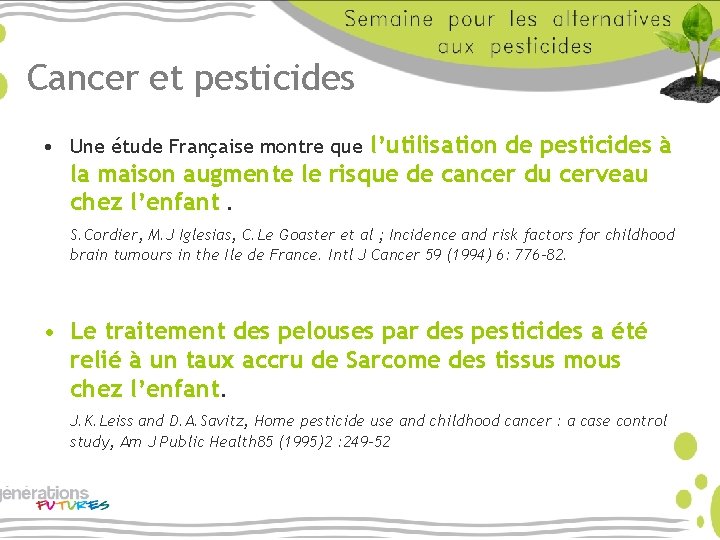 Semaine pour les alternatives aux pesticides

Cancer et pesticides

• Une étude Française montre que l'utilisation de pesticides à la maison augmente le risque de cancer du cerveau chez l'enfant .

S.Cordier, M.J Iglesias, C.Le Goaster et al ; Incidence and risk factors for childhood brain tumours in the Ile de France. Intl J Cancer 59 (1994) 6: 776-82.

• Le traitement des pelouses par des pesticides a été relié à un taux accru de Sarcome des tissus mous chez l'enfant.

J.K.Leiss and D.A.Savitz, Home pesticide use and childhood cancer : a case control study, Am J Public Health85 (1995)2 :249-52

générations FUTURES